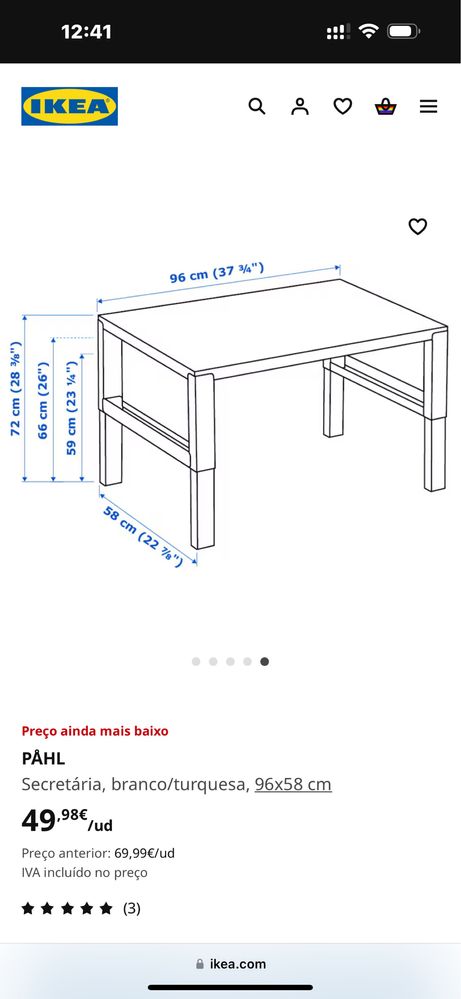 12:41

IKEA

96 cm (37 ¾")
72 cm (28 ⅜")
66 cm (26")
59 cm (23 ¼")
58 cm (22 ⅞")

Preço ainda mais baixo
PÅHL
Secretária, branco/turquesa, 96x58 cm
49,98€/ud
Preço anterior: 69,99€/ud
IVA incluído no preço
(3)

ikea.com